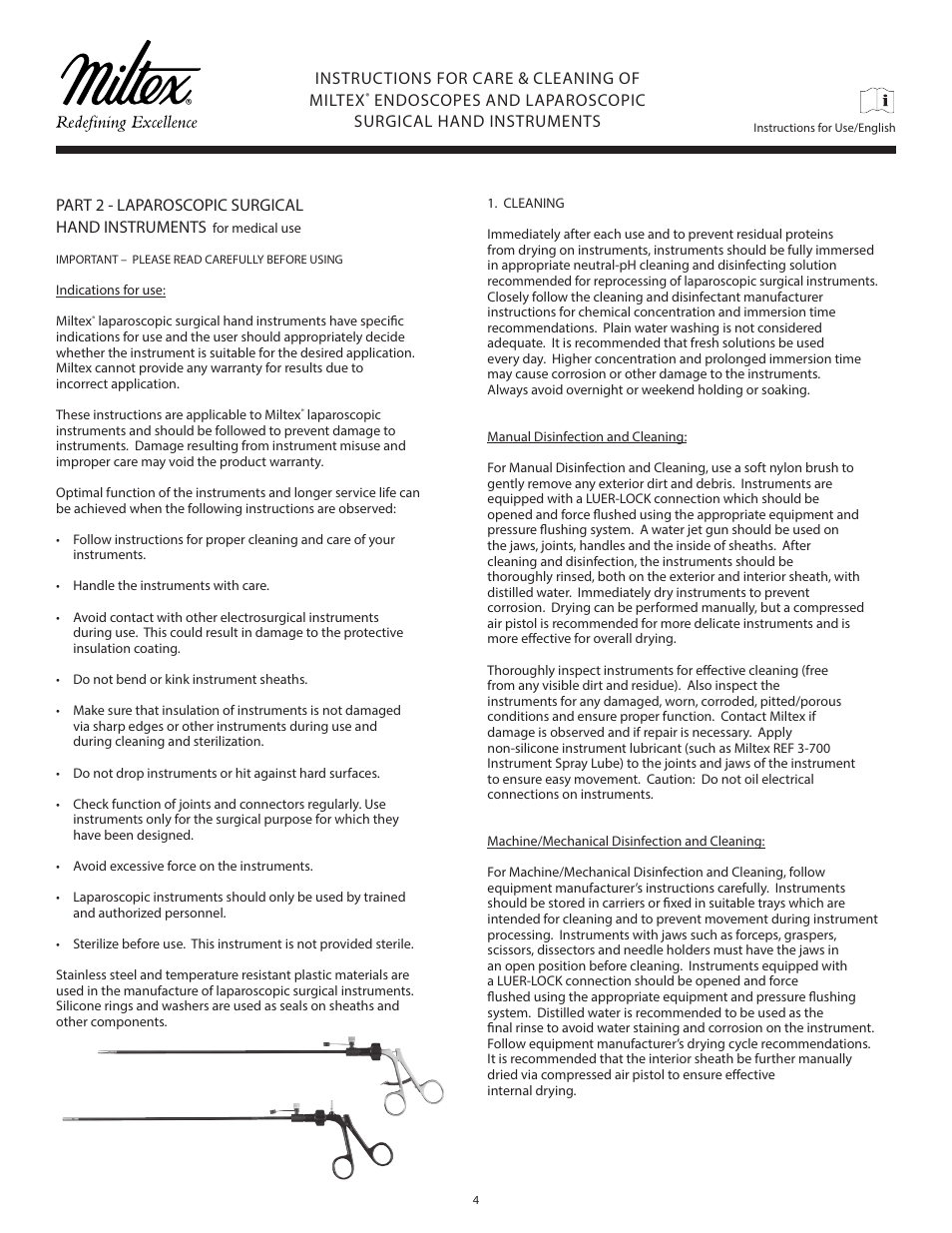 Miltex®
Redefining Excellence

INSTRUCTIONS FOR CARE & CLEANING OF MILTEX® ENDOSCOPES AND LAPAROSCOPIC SURGICAL HAND INSTRUMENTS

i
Instructions for Use/English

PART 2 - LAPAROSCOPIC SURGICAL HAND INSTRUMENTS for medical use

IMPORTANT – PLEASE READ CAREFULLY BEFORE USING

Indications for use:

Miltex® laparoscopic surgical hand instruments have specific indications for use and the user should appropriately decide whether the instrument is suitable for the desired application. Miltex cannot provide any warranty for results due to incorrect application.

These instructions are applicable to Miltex® laparoscopic instruments and should be followed to prevent damage to instruments. Damage resulting from instrument misuse and improper care may void the product warranty.

Optimal function of the instruments and longer service life can be achieved when the following instructions are observed:

• Follow instructions for proper cleaning and care of your instruments.

• Handle the instruments with care.

• Avoid contact with other electrosurgical instruments during use. This could result in damage to the protective insulation coating.

• Do not bend or kink instrument sheaths.

• Make sure that insulation of instruments is not damaged via sharp edges or other instruments during use and during cleaning and sterilization.

• Do not drop instruments or hit against hard surfaces.

• Check function of joints and connectors regularly. Use instruments only for the surgical purpose for which they have been designed.

• Avoid excessive force on the instruments.

• Laparoscopic instruments should only be used by trained and authorized personnel.

• Sterilize before use. This instrument is not provided sterile.

Stainless steel and temperature resistant plastic materials are used in the manufacture of laparoscopic surgical instruments. Silicone rings and washers are used as seals on sheaths and other components.

1. CLEANING

Immediately after each use and to prevent residual proteins from drying on instruments, instruments should be fully immersed in appropriate neutral-pH cleaning and disinfecting solution recommended for reprocessing of laparoscopic surgical instruments. Closely follow the cleaning and disinfectant manufacturer instructions for chemical concentration and immersion time recommendations. Plain water washing is not considered adequate. It is recommended that fresh solutions be used every day. Higher concentration and prolonged immersion time may cause corrosion or other damage to the instruments. Always avoid overnight or weekend holding or soaking.

Manual Disinfection and Cleaning:

For Manual Disinfection and Cleaning, use a soft nylon brush to gently remove any exterior dirt and debris. Instruments are equipped with a LUER-LOCK connection which should be opened and force flushed using the appropriate equipment and pressure flushing system. A water jet gun should be used on the jaws, joints, handles and the inside of sheaths. After cleaning and disinfection, the instruments should be thoroughly rinsed, both on the exterior and interior sheath, with distilled water. Immediately dry instruments to prevent corrosion. Drying can be performed manually, but a compressed air pistol is recommended for more delicate instruments and is more effective for overall drying.

Thoroughly inspect instruments for effective cleaning (free from any visible dirt and residue). Also inspect the instruments for any damaged, worn, corroded, pitted/porous conditions and ensure proper function. Contact Miltex if damage is observed and if repair is necessary. Apply non-silicone instrument lubricant (such as Miltex REF 3-700 Instrument Spray Lube) to the joints and jaws of the instrument to ensure easy movement. Caution: Do not oil electrical connections on instruments.

Machine/Mechanical Disinfection and Cleaning:

For Machine/Mechanical Disinfection and Cleaning, follow equipment manufacturer's instructions carefully. Instruments should be stored in carriers or fixed in suitable trays which are intended for cleaning and to prevent movement during instrument processing. Instruments with jaws such as forceps, graspers, scissors, dissectors and needle holders must have the jaws in an open position before cleaning. Instruments equipped with a LUER-LOCK connection should be opened and force flushed using the appropriate equipment and pressure flushing system. Distilled water is recommended to be used as the final rinse to avoid water staining and corrosion on the instrument. Follow equipment manufacturer's drying cycle recommendations. It is recommended that the interior sheath be further manually dried via compressed air pistol to ensure effective internal drying.

4